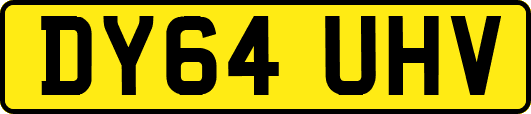 DY64 UHV